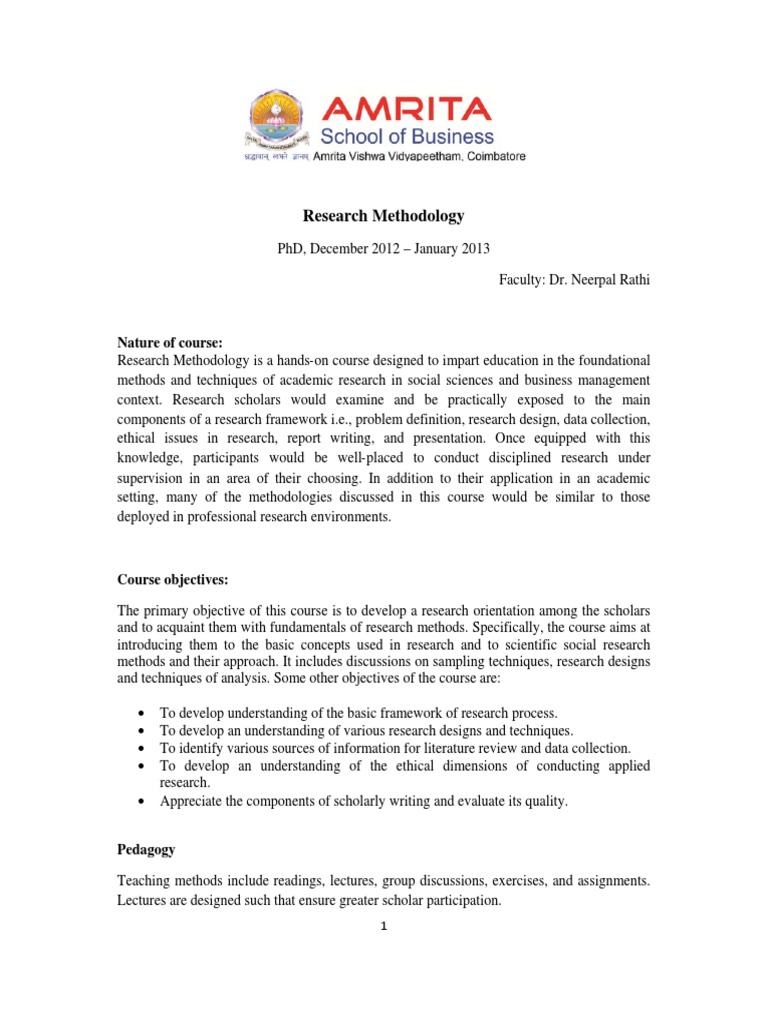 AMRITA
School of Business
श्रद्धावान् लभते ज्ञानम् Amrita Vishwa Vidyapeetham, Coimbatore

Research Methodology

PhD, December 2012 – January 2013

Faculty: Dr. Neerpal Rathi

Nature of course:
Research Methodology is a hands-on course designed to impart education in the foundational methods and techniques of academic research in social sciences and business management context. Research scholars would examine and be practically exposed to the main components of a research framework i.e., problem definition, research design, data collection, ethical issues in research, report writing, and presentation. Once equipped with this knowledge, participants would be well-placed to conduct disciplined research under supervision in an area of their choosing. In addition to their application in an academic setting, many of the methodologies discussed in this course would be similar to those deployed in professional research environments.

Course objectives:

The primary objective of this course is to develop a research orientation among the scholars and to acquaint them with fundamentals of research methods. Specifically, the course aims at introducing them to the basic concepts used in research and to scientific social research methods and their approach. It includes discussions on sampling techniques, research designs and techniques of analysis. Some other objectives of the course are:

• To develop understanding of the basic framework of research process.
• To develop an understanding of various research designs and techniques.
• To identify various sources of information for literature review and data collection.
• To develop an understanding of the ethical dimensions of conducting applied research.
• Appreciate the components of scholarly writing and evaluate its quality.

Pedagogy

Teaching methods include readings, lectures, group discussions, exercises, and assignments. Lectures are designed such that ensure greater scholar participation.

1